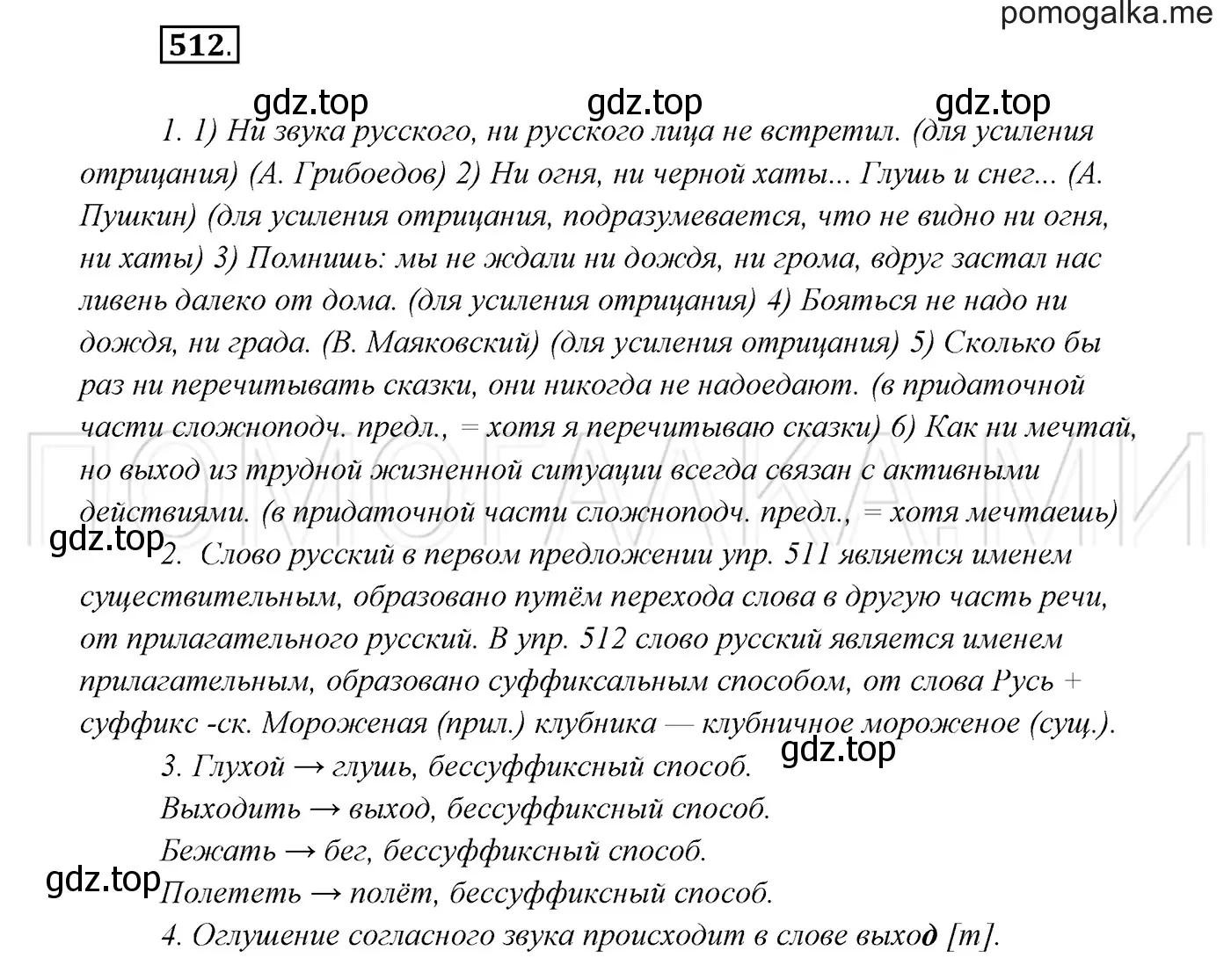 pomogalka.me

512.

gdz.top gdz.top gdz.top

1. 1) Ни звука русского, ни русского лица не встретил. (для усиления отрицания) (А. Грибоедов) 2) Ни огня, ни черной хаты... Глушь и снег... (А. Пушкин) (для усиления отрицания, подразумевается, что не видно ни огня, ни хаты) 3) Помнишь: мы не ждали ни дождя, ни грома, вдруг застал нас ливень далеко от дома. (для усиления отрицания) 4) Бояться не надо ни дождя, ни града. (В. Маяковский) (для усиления отрицания) 5) Сколько бы раз ни перечитывать сказки, они никогда не надоедают. (в придаточной части сложноподч. предл., = хотя я перечитываю сказки) 6) Как ни мечтай, но выход из трудной жизненной ситуации всегда связан с активными действиями. (в придаточной части сложноподч. предл., = хотя мечтаешь)

ПОМОГАЛКА.МИ

gdz.top

2. Слово русский в первом предложении упр. 511 является именем существительным, образовано путём перехода слова в другую часть речи, от прилагательного русский. В упр. 512 слово русский является именем прилагательным, образовано суффиксальным способом, от слова Русь + суффикс -ск. Мороженая (прил.) клубника — клубничное мороженое (сущ.).

gdz.top

3. Глухой → глушь, бессуффиксный способ.

Выходить → выход, бессуффиксный способ.

Бежать → бег, бессуффиксный способ.

gdz.top

Полететь → полёт, бессуффиксный способ.

4. Оглушение согласного звука происходит в слове выход [т].